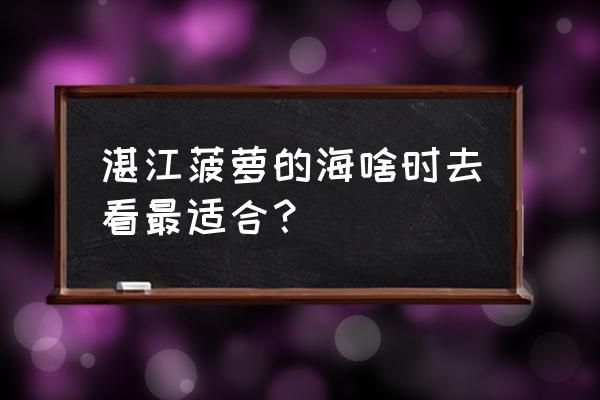 湛江菠萝的海啥时去看最适合？